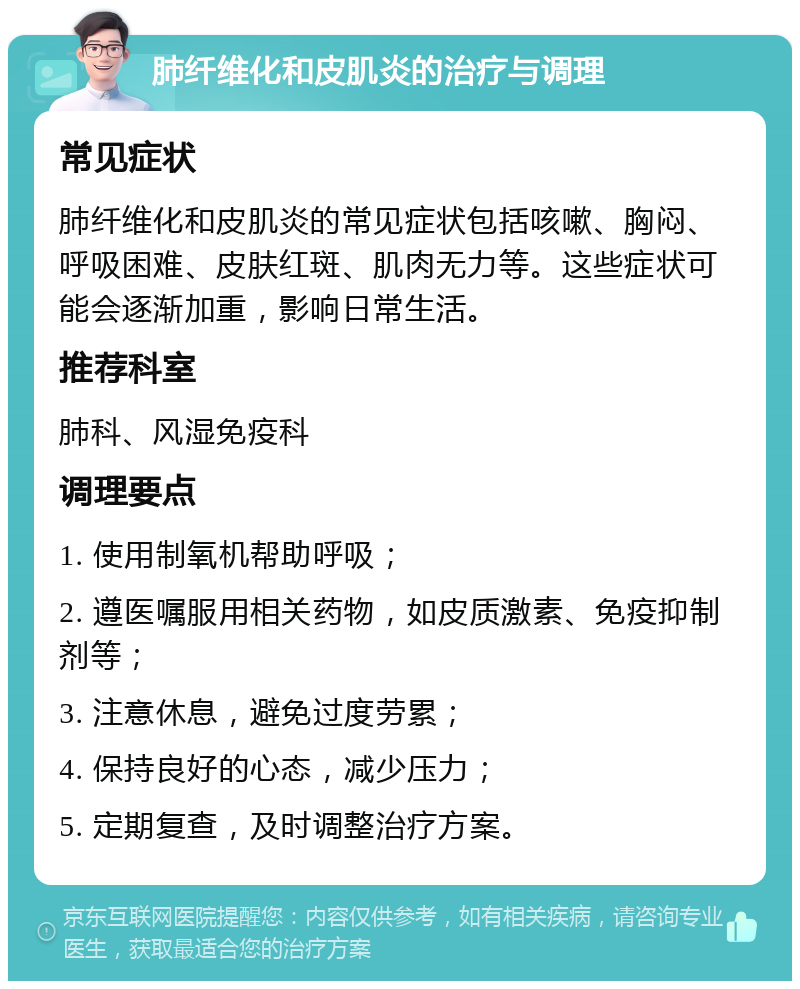 肺纤维化和皮肌炎的治疗与调理

常见症状

肺纤维化和皮肌炎的常见症状包括咳嗽、胸闷、呼吸困难、皮肤红斑、肌肉无力等。这些症状可能会逐渐加重，影响日常生活。

推荐科室

肺科、风湿免疫科

调理要点

1. 使用制氧机帮助呼吸；

2. 遵医嘱服用相关药物，如皮质激素、免疫抑制剂等；

3. 注意休息，避免过度劳累；

4. 保持良好的心态，减少压力；

5. 定期复查，及时调整治疗方案。

京东互联网医院提醒您：内容仅供参考，如有相关疾病，请咨询专业医生，获取最适合您的治疗方案